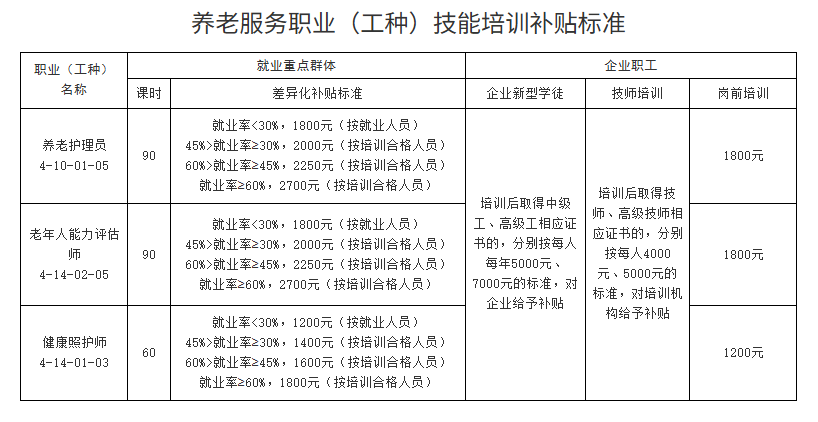 养老服务职业（工种）技能培训补贴标准

| 职业（工种）名称 | 就业重点群体 | | 企业职工 | | |
|---|---|---|---|---|---|
| | 课时 | 差异化补贴标准 | 企业新型学徒 | 技师培训 | 岗前培训 |
| 养老护理员 4-10-01-05 | 90 | 就业率<30%，1800元（按就业人员） 45%>就业率≥30%，2000元（按培训合格人员） 60%>就业率≥45%，2250元（按培训合格人员） 就业率≥60%，2700元（按培训合格人员） | 培训后取得中级工、高级工相应证书的，分别按每人每年5000元、7000元的标准，对企业给予补贴 | 培训后取得技师、高级技师相应证书的，分别按每人4000元、5000元的标准，对培训机构给予补贴 | 1800元 |
| 老年人能力评估师 4-14-02-05 | 90 | 就业率<30%，1800元（按就业人员） 45%>就业率≥30%，2000元（按培训合格人员） 60%>就业率≥45%，2250元（按培训合格人员） 就业率≥60%，2700元（按培训合格人员） | | | 1800元 |
| 健康照护师 4-14-01-03 | 60 | 就业率<30%，1200元（按就业人员） 45%>就业率≥30%，1400元（按培训合格人员） 60%>就业率≥45%，1600元（按培训合格人员） 就业率≥60%，1800元（按培训合格人员） | | | 1200元 |